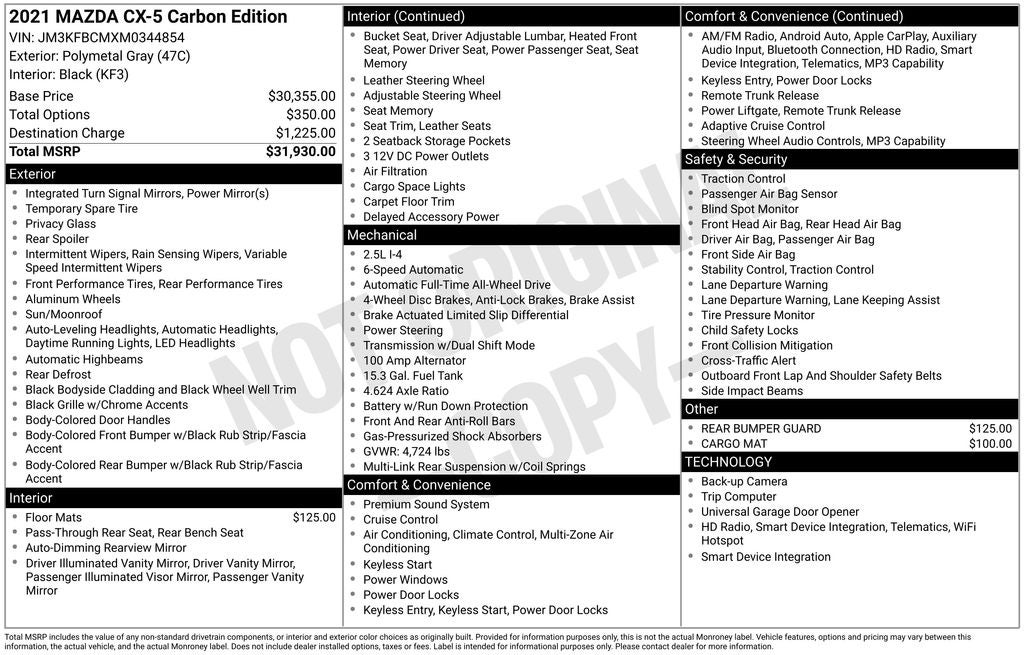 2021 MAZDA CX-5 Carbon Edition
VIN: JM3KFBCMXM0344854
Exterior: Polymetal Gray (47C)
Interior: Black (KF3)

| | |
|---|---|
| Base Price | $30,355.00 |
| Total Options | $350.00 |
| Destination Charge | $1,225.00 |
| Total MSRP | $31,930.00 |

Exterior
- Integrated Turn Signal Mirrors, Power Mirror(s)
- Temporary Spare Tire
- Privacy Glass
- Rear Spoiler
- Intermittent Wipers, Rain Sensing Wipers, Variable Speed Intermittent Wipers
- Front Performance Tires, Rear Performance Tires
- Aluminum Wheels
- Sun/Moonroof
- Auto-Leveling Headlights, Automatic Headlights, Daytime Running Lights, LED Headlights
- Automatic Highbeams
- Rear Defrost
- Black Bodyside Cladding and Black Wheel Well Trim
- Black Grille w/Chrome Accents
- Body-Colored Door Handles
- Body-Colored Front Bumper w/Black Rub Strip/Fascia Accent
- Body-Colored Rear Bumper w/Black Rub Strip/Fascia Accent

Interior
- Floor Mats $125.00
- Pass-Through Rear Seat, Rear Bench Seat
- Auto-Dimming Rearview Mirror
- Driver Illuminated Vanity Mirror, Driver Vanity Mirror, Passenger Illuminated Visor Mirror, Passenger Vanity Mirror

Interior (Continued)
- Bucket Seat, Driver Adjustable Lumbar, Heated Front Seat, Power Driver Seat, Power Passenger Seat, Seat Memory
- Leather Steering Wheel
- Adjustable Steering Wheel
- Seat Memory
- Seat Trim, Leather Seats
- 2 Seatback Storage Pockets
- 3 12V DC Power Outlets
- Air Filtration
- Cargo Space Lights
- Carpet Floor Trim
- Delayed Accessory Power

Mechanical
- 2.5L I-4
- 6-Speed Automatic
- Automatic Full-Time All-Wheel Drive
- 4-Wheel Disc Brakes, Anti-Lock Brakes, Brake Assist
- Brake Actuated Limited Slip Differential
- Power Steering
- Transmission w/Dual Shift Mode
- 100 Amp Alternator
- 15.3 Gal. Fuel Tank
- 4.624 Axle Ratio
- Battery w/Run Down Protection
- Front And Rear Anti-Roll Bars
- Gas-Pressurized Shock Absorbers
- GVWR: 4,724 lbs
- Multi-Link Rear Suspension w/Coil Springs

Comfort & Convenience
- Premium Sound System
- Cruise Control
- Air Conditioning, Climate Control, Multi-Zone Air Conditioning
- Keyless Start
- Power Windows
- Power Door Locks
- Keyless Entry, Keyless Start, Power Door Locks

Comfort & Convenience (Continued)
- AM/FM Radio, Android Auto, Apple CarPlay, Auxiliary Audio Input, Bluetooth Connection, HD Radio, Smart Device Integration, Telematics, MP3 Capability
- Keyless Entry, Power Door Locks
- Remote Trunk Release
- Power Liftgate, Remote Trunk Release
- Adaptive Cruise Control
- Steering Wheel Audio Controls, MP3 Capability

Safety & Security
- Traction Control
- Passenger Air Bag Sensor
- Blind Spot Monitor
- Front Head Air Bag, Rear Head Air Bag
- Driver Air Bag, Passenger Air Bag
- Front Side Air Bag
- Stability Control, Traction Control
- Lane Departure Warning
- Lane Departure Warning, Lane Keeping Assist
- Tire Pressure Monitor
- Child Safety Locks
- Front Collision Mitigation
- Cross-Traffic Alert
- Outboard Front Lap And Shoulder Safety Belts
- Side Impact Beams

Other
- REAR BUMPER GUARD $125.00
- CARGO MAT $100.00

TECHNOLOGY
- Back-up Camera
- Trip Computer
- Universal Garage Door Opener
- HD Radio, Smart Device Integration, Telematics, WiFi Hotspot
- Smart Device Integration

NOT ORIGINAL COPY

Total MSRP includes the value of any non-standard drivetrain components, or interior and exterior color choices as originally built. Provided for information purposes only, this is not the actual Monroney label. Vehicle features, options and pricing may vary between this information, the actual vehicle, and the actual Monroney label. Does not include dealer installed options, taxes or fees. Label is intended for informational purposes only. Please contact dealer for more information.